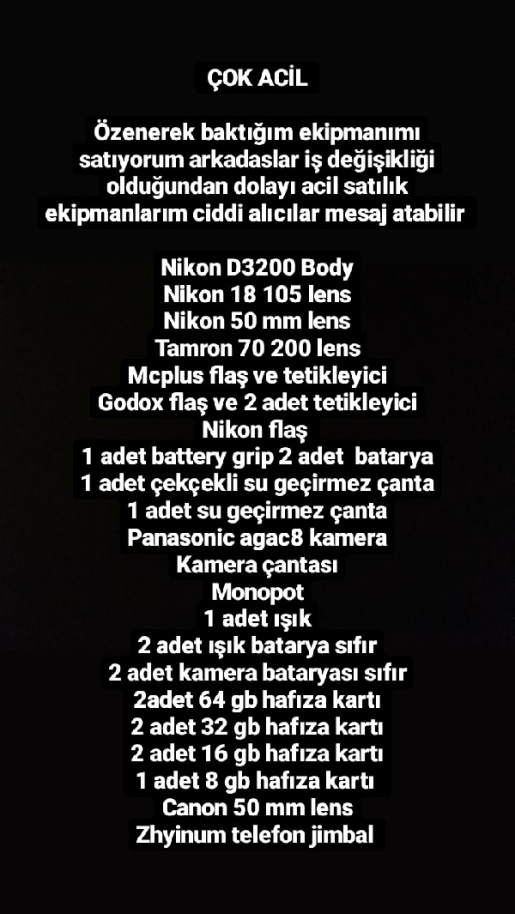 ÇOK ACİL

Özenerek baktığım ekipmanımı satıyorum arkadaslar iş değişikliği olduğundan dolayı acil satılık ekipmanlarım ciddi alıcılar mesaj atabilir

Nikon D3200 Body
Nikon 18 105 lens
Nikon 50 mm lens
Tamron 70 200 lens
Mcplus flaş ve tetikleyici
Godox flaş ve 2 adet tetikleyici
Nikon flaş
1 adet battery grip 2 adet batarya
1 adet çekçekli su geçirmez çanta
1 adet su geçirmez çanta
Panasonic agac8 kamera
Kamera çantası
Monopot
1 adet ışık
2 adet ışık batarya sıfır
2 adet kamera bataryası sıfır
2adet 64 gb hafıza kartı
2 adet 32 gb hafıza kartı
2 adet 16 gb hafıza kartı
1 adet 8 gb hafıza kartı
Canon 50 mm lens
Zhyinum telefon jimbal